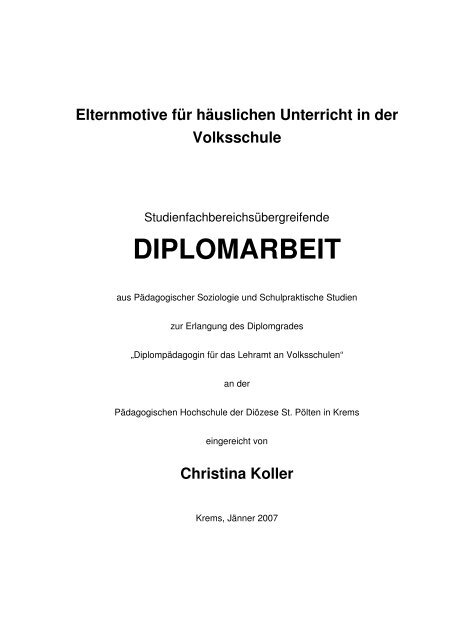 Elternmotive für häuslichen Unterricht in der Volksschule

Studienfachbereichsübergreifende

DIPLOMARBEIT

aus Pädagogischer Soziologie und Schulpraktische Studien

zur Erlangung des Diplomgrades

„Diplompädagogin für das Lehramt an Volksschulen"

an der

Pädagogischen Hochschule der Diözese St. Pölten in Krems

eingereicht von

Christina Koller

Krems, Jänner 2007